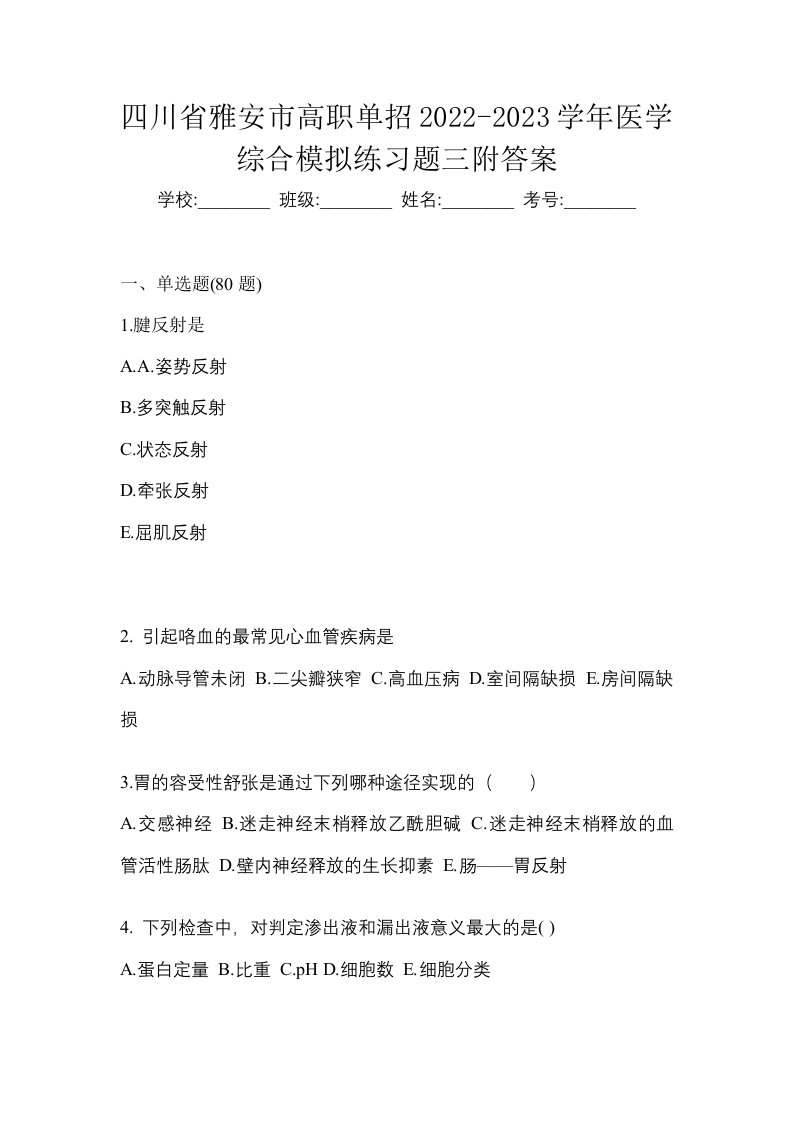 四川省雅安市高职单招2022-2023学年医学综合模拟练习题三附答案

学校:________ 班级:________ 姓名:________ 考号:________

一、单选题(80 题)

1.腱反射是

A.A.姿势反射

B.多突触反射

C.状态反射

D.牵张反射

E.屈肌反射

2. 引起咯血的最常见心血管疾病是

A.动脉导管未闭 B.二尖瓣狭窄 C.高血压病 D.室间隔缺损 E.房间隔缺损

3.胃的容受性舒张是通过下列哪种途径实现的（ ）

A.交感神经 B.迷走神经末梢释放乙酰胆碱 C.迷走神经末梢释放的血管活性肠肽 D.壁内神经释放的生长抑素 E.肠——胃反射

4. 下列检查中，对判定渗出液和漏出液意义最大的是( )

A.蛋白定量 B.比重 C.pH D.细胞数 E.细胞分类